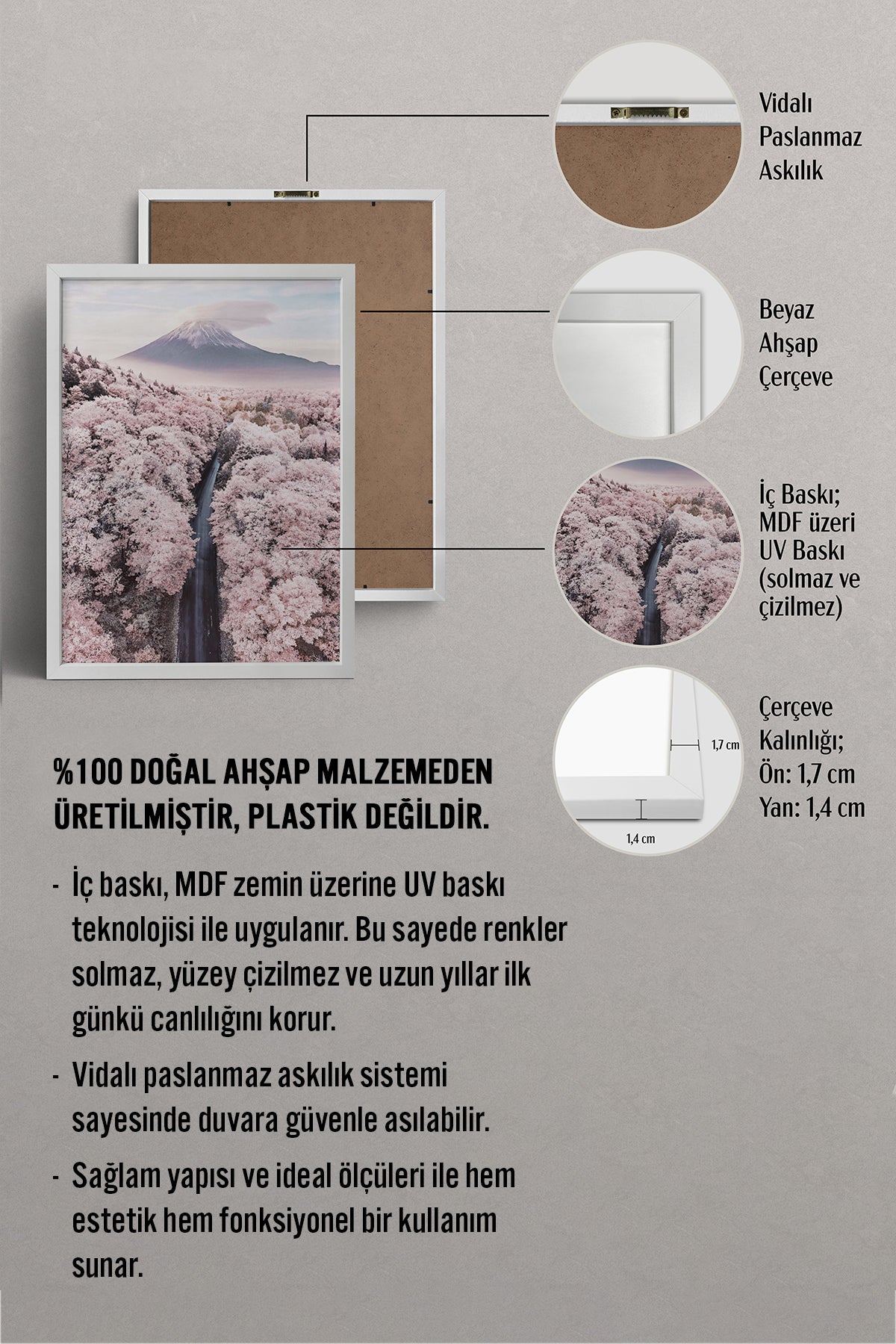 Vidalı Paslanmaz Askılık

Beyaz Ahşap Çerçeve

İç Baskı; MDF üzeri UV Baskı (solmaz ve çizilmez)

1,7 cm

1,4 cm

Çerçeve Kalınlığı; Ön: 1,7 cm Yan: 1,4 cm

%100 DOĞAL AHŞAP MALZEMEDEN ÜRETİLMİŞTİR, PLASTİK DEĞİLDİR.

- İç baskı, MDF zemin üzerine UV baskı teknolojisi ile uygulanır. Bu sayede renkler solmaz, yüzey çizilmez ve uzun yıllar ilk günkü canlılığını korur.

- Vidalı paslanmaz askılık sistemi sayesinde duvara güvenle asılabilir.

- Sağlam yapısı ve ideal ölçüleri ile hem estetik hem fonksiyonel bir kullanım sunar.